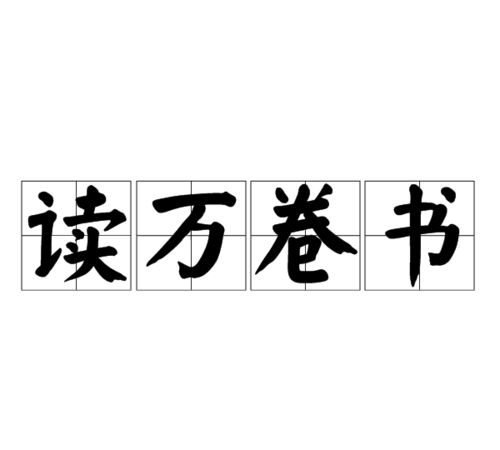 读万卷书